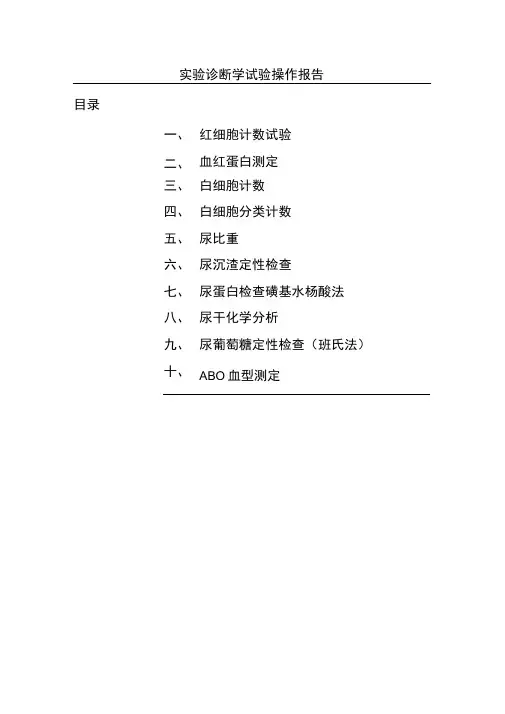 实验诊断学试验操作报告

目录

一、 红细胞计数试验

二、 血红蛋白测定

三、 白细胞计数

四、 白细胞分类计数

五、 尿比重

六、 尿沉渣定性检查

七、 尿蛋白检查磺基水杨酸法

八、 尿干化学分析

九、 尿葡萄糖定性检查（班氏法）

十、 ABO 血型测定